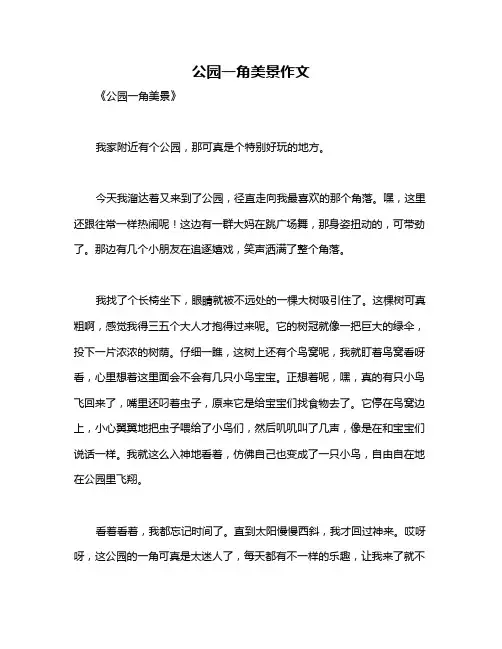 公园一角美景作文

《公园一角美景》

我家附近有个公园，那可真是个特别好玩的地方。

今天我溜达着又来到了公园，径直走向我最喜欢的那个角落。嘿，这里还跟往常一样热闹呢！这边有一群大妈在跳广场舞，那身姿扭动的，可带劲了。那边有几个小朋友在追逐嬉戏，笑声洒满了整个角落。

我找了个长椅坐下，眼睛就被不远处的一棵大树吸引住了。这棵树可真粗啊，感觉我得三五个大人才抱得过来呢。它的树冠就像一把巨大的绿伞，投下一片浓浓的树荫。仔细一瞧，这树上还有个鸟窝呢，我就盯着鸟窝看呀看，心里想着这里面会不会有几只小鸟宝宝。正想着呢，嘿，真的有只小鸟飞回来了，嘴里还叼着虫子，原来它是给宝宝们找食物去了。它停在鸟窝边上，小心翼翼地把虫子喂给了小鸟们，然后叽叽叫了几声，像是在和宝宝们说话一样。我就这么入神地看着，仿佛自己也变成了一只小鸟，自由自在地在公园里飞翔。

看着看着，我都忘记时间了。直到太阳慢慢西斜，我才回过神来。哎呀呀，这公园的一角可真是太迷人了，每天都有不一样的乐趣，让我来了就不